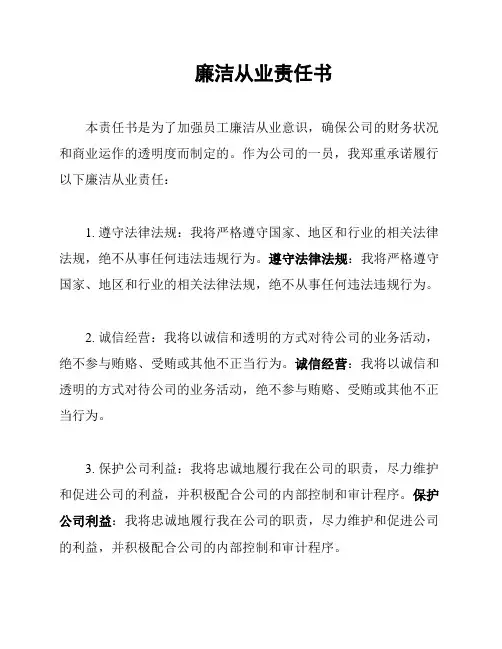 廉洁从业责任书

本责任书是为了加强员工廉洁从业意识，确保公司的财务状况和商业运作的透明度而制定的。作为公司的一员，我郑重承诺履行以下廉洁从业责任：

1. 遵守法律法规：我将严格遵守国家、地区和行业的相关法律法规，绝不从事任何违法违规行为。遵守法律法规：我将严格遵守国家、地区和行业的相关法律法规，绝不从事任何违法违规行为。

2. 诚信经营：我将以诚信和透明的方式对待公司的业务活动，绝不参与贿赂、受贿或其他不正当行为。诚信经营：我将以诚信和透明的方式对待公司的业务活动，绝不参与贿赂、受贿或其他不正当行为。

3. 保护公司利益：我将忠诚地履行我在公司的职责，尽力维护和促进公司的利益，并积极配合公司的内部控制和审计程序。保护公司利益：我将忠诚地履行我在公司的职责，尽力维护和促进公司的利益，并积极配合公司的内部控制和审计程序。